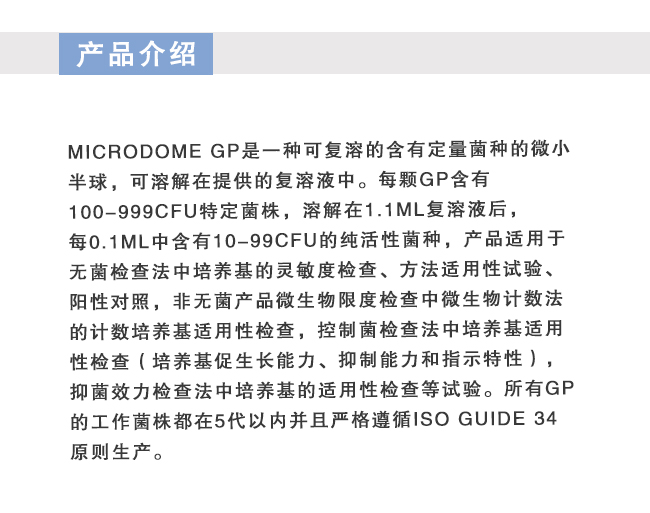 产品介绍

MICRODOME GP是一种可复溶的含有定量菌种的微小半球，可溶解在提供的复溶液中。每颗GP含有100-999CFU特定菌株，溶解在1.1ML复溶液后，每0.1ML中含有10-99CFU的纯活性菌种，产品适用于无菌检查法中培养基的灵敏度检查、方法适用性试验、阳性对照，非无菌产品微生物限度检查中微生物计数法的计数培养基适用性检查，控制菌检查法中培养基适用性检查（培养基促生长能力、抑制能力和指示特性），抑菌效力检查法中培养基的适用性检查等试验。所有GP的工作菌株都在5代以内并且严格遵循ISO GUIDE 34原则生产。